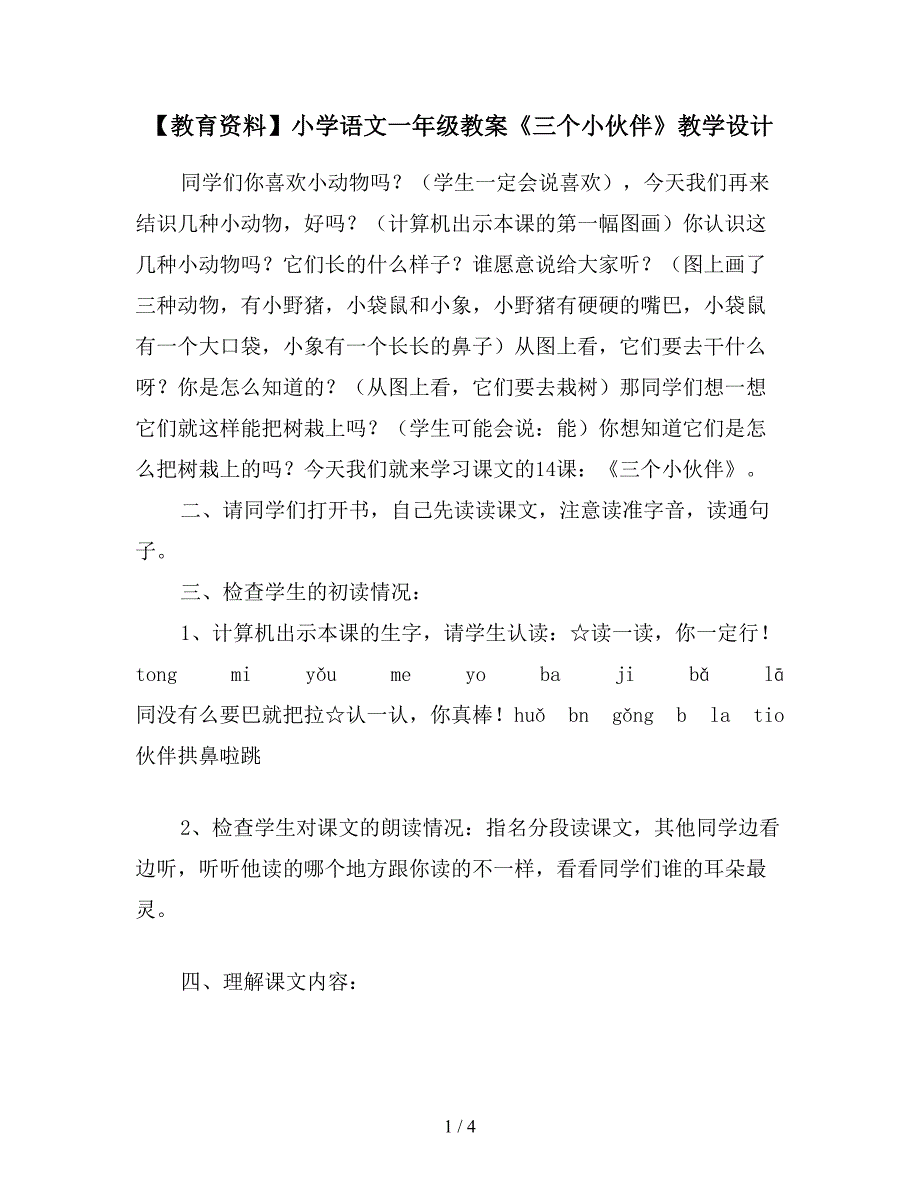 【教育资料】小学语文一年级教案《三个小伙伴》教学设计

同学们你喜欢小动物吗？（学生一定会说喜欢），今天我们再来结识几种小动物，好吗？（计算机出示本课的第一幅图画）你认识这几种小动物吗？它们长的什么样子？谁愿意说给大家听？（图上画了三种动物，有小野猪，小袋鼠和小象，小野猪有硬硬的嘴巴，小袋鼠有一个大口袋，小象有一个长长的鼻子）从图上看，它们要去干什么呀？你是怎么知道的？（从图上看，它们要去栽树）那同学们想一想它们就这样能把树栽上吗？（学生可能会说：能）你想知道它们是怎么把树栽上的吗？今天我们就来学习课文的14课：《三个小伙伴》。

二、请同学们打开书，自己先读读课文，注意读准字音，读通句子。

三、检查学生的初读情况：

1、计算机出示本课的生字，请学生认读：☆读一读，你一定行！tong mi yǒu me yo ba ji bǎ lā 同没有么要巴就把拉☆认一认，你真棒！huǒ bn gǒng b la tio 伙伴拱鼻啦跳

2、检查学生对课文的朗读情况：指名分段读课文，其他同学边看边听，听听他读的哪个地方跟你读的不一样，看看同学们谁的耳朵最灵。

四、理解课文内容：

1 / 4